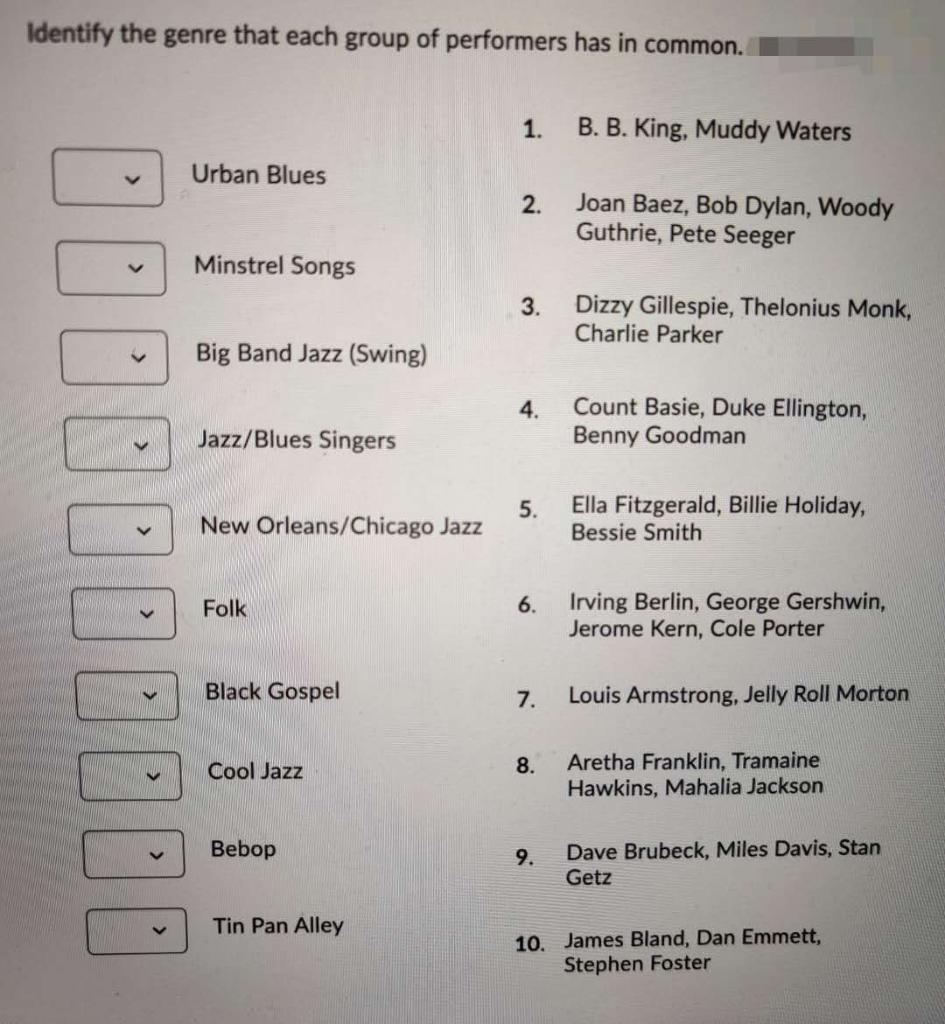 Identify the genre that each group of performers has in common.

Urban Blues

Minstrel Songs

Big Band Jazz (Swing)

Jazz/Blues Singers

New Orleans/Chicago Jazz

Folk

Black Gospel

Cool Jazz

Bebop

Tin Pan Alley

1. B. B. King, Muddy Waters

2. Joan Baez, Bob Dylan, Woody Guthrie, Pete Seeger

3. Dizzy Gillespie, Thelonius Monk, Charlie Parker

4. Count Basie, Duke Ellington, Benny Goodman

5. Ella Fitzgerald, Billie Holiday, Bessie Smith

6. Irving Berlin, George Gershwin, Jerome Kern, Cole Porter

7. Louis Armstrong, Jelly Roll Morton

8. Aretha Franklin, Tramaine Hawkins, Mahalia Jackson

9. Dave Brubeck, Miles Davis, Stan Getz

10. James Bland, Dan Emmett, Stephen Foster